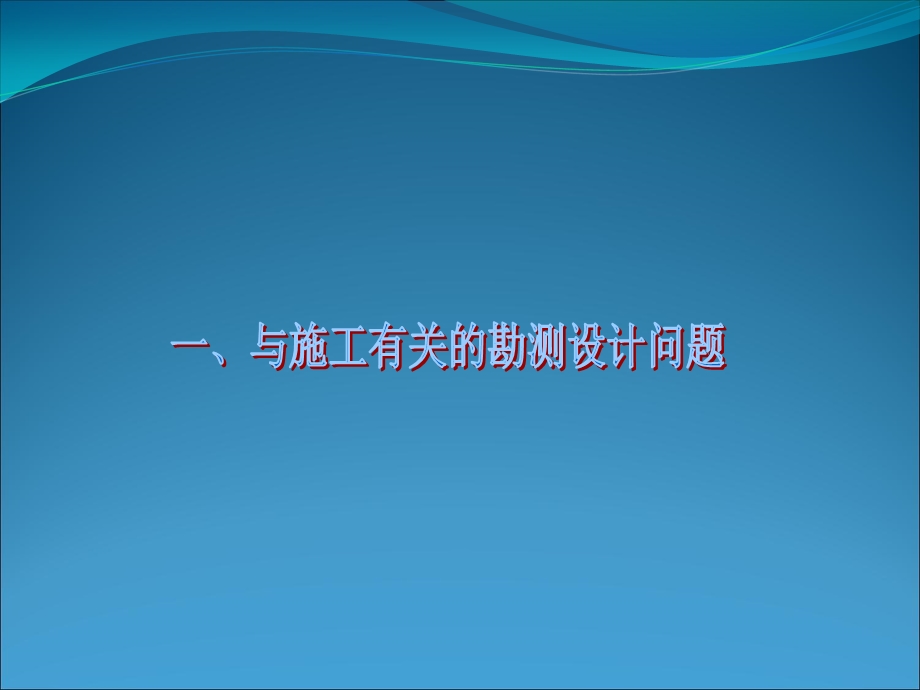 一、与施工有关的勘测设计问题